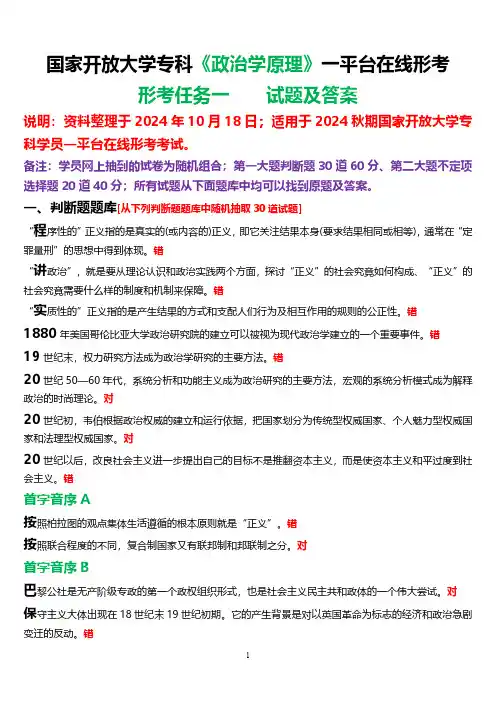 国家开放大学专科《政治学原理》一平台在线形考

形考任务一　　试题及答案

说明：资料整理于 2024 年 10 月 18 日；适用于 2024 秋期国家开放大学专科学员一平台在线形考考试。

备注：学员网上抽到的试卷为随机组合；第一大题判断题 30 道 60 分、第二大题不定项选择题 20 道 40 分；所有试题从下面题库中均可以找到原题及答案。

一、判断题题库[从下列判断题题库中随机抽取 30 道试题]

“程序性的”正义指的是真实的(或内容的)正义，即它关注结果本身(要求结果相同或相等)，通常在“定罪量刑”的思想中得到体现。错

“讲政治”，就是要从理论认识和政治实践两个方面，探讨“正义”的社会究竟如何构成、“正义”的社会究竟需要什么样的制度和机制来保障。错

“实质性的”正义指的是产生结果的方式和支配人们行为及相互作用的规则的公正性。错

1880 年美国哥伦比亚大学政治研究院的建立可以被视为现代政治学建立的一个重要事件。错

19 世纪末，权力研究方法成为政治学研究的主要方法。错

20 世纪 50—60 年代，系统分析和功能主义成为政治研究的主要方法，宏观的系统分析模式成为解释政治的时尚理论。对

20 世纪初，韦伯根据政治权威的建立和运行依据，把国家划分为传统型权威国家、个人魅力型权威国家和法理型权威国家。对

20 世纪以后，改良社会主义进一步提出自己的目标不是推翻资本主义，而是使资本主义和平过度到社会主义。错

首字音序 A

按照柏拉图的观点集体生活遵循的根本原则就是“正义”。错

按照联合程度的不同，复合制国家又有联邦制和邦联制之分。对

首字音序 B

巴黎公社是无产阶级专政的第一个政权组织形式，也是社会主义民主共和政体的一个伟大尝试。对

保守主义大体出现在 18 世纪末 19 世纪初期。它的产生背景是对以英国革命为标志的经济和政治急剧变迁的反动。错

1